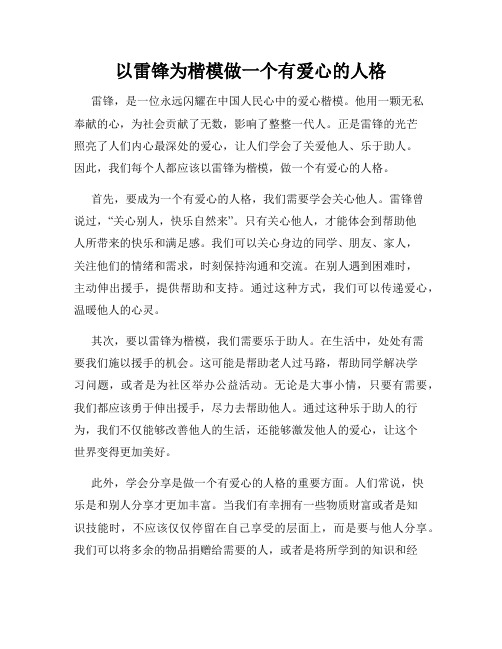 以雷锋为楷模做一个有爱心的人格

雷锋，是一位永远闪耀在中国人民心中的爱心楷模。他用一颗无私奉献的心，为社会贡献了无数，影响了整整一代人。正是雷锋的光芒照亮了人们内心最深处的爱心，让人们学会了关爱他人、乐于助人。因此，我们每个人都应该以雷锋为楷模，做一个有爱心的人格。

首先，要成为一个有爱心的人格，我们需要学会关心他人。雷锋曾说过，“关心别人，快乐自然来”。只有关心他人，才能体会到帮助他人所带来的快乐和满足感。我们可以关心身边的同学、朋友、家人，关注他们的情绪和需求，时刻保持沟通和交流。在别人遇到困难时，主动伸出援手，提供帮助和支持。通过这种方式，我们可以传递爱心，温暖他人的心灵。

其次，要以雷锋为楷模，我们需要乐于助人。在生活中，处处有需要我们施以援手的机会。这可能是帮助老人过马路，帮助同学解决学习问题，或者是为社区举办公益活动。无论是大事小情，只要有需要，我们都应该勇于伸出援手，尽力去帮助他人。通过这种乐于助人的行为，我们不仅能够改善他人的生活，还能够激发他人的爱心，让这个世界变得更加美好。

此外，学会分享是做一个有爱心的人格的重要方面。人们常说，快乐是和别人分享才更加丰富。当我们有幸拥有一些物质财富或者是知识技能时，不应该仅仅停留在自己享受的层面上，而是要与他人分享。我们可以将多余的物品捐赠给需要的人，或者是将所学到的知识和经